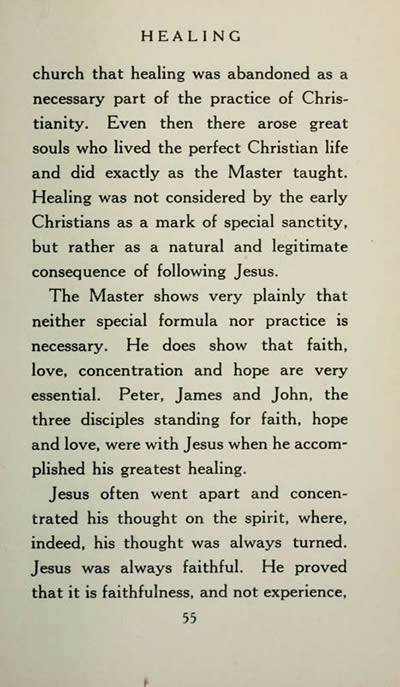 HEALING

church that healing was abandoned as a necessary part of the practice of Christianity. Even then there arose great souls who lived the perfect Christian life and did exactly as the Master taught. Healing was not considered by the early Christians as a mark of special sanctity, but rather as a natural and legitimate consequence of following Jesus.

The Master shows very plainly that neither special formula nor practice is necessary. He does show that faith, love, concentration and hope are very essential. Peter, James and John, the three disciples standing for faith, hope and love, were with Jesus when he accomplished his greatest healing.

Jesus often went apart and concentrated his thought on the spirit, where, indeed, his thought was always turned. Jesus was always faithful. He proved that it is faithfulness, and not experience,

55